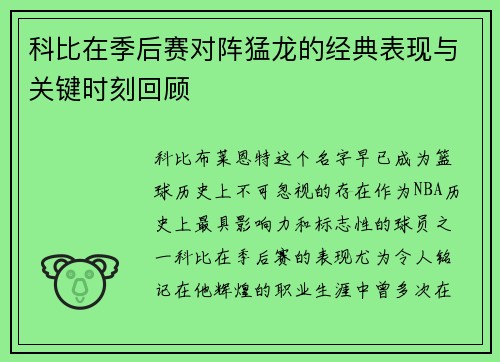 科比在季后赛对阵猛龙的经典表现与关键时刻回顾

科比布莱恩特这个名字早已成为篮球历史上不可忽视的存在作为NBA历史上最具影响力和标志性的球员之一科比在季后赛的表现尤为令人铭记在他辉煌的职业生涯中曾多次在